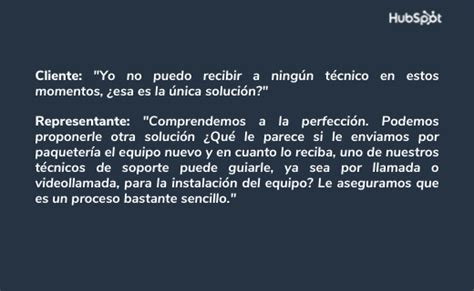 HubSpot

Cliente: "Yo no puedo recibir a ningún técnico en estos momentos, ¿esa es la única solución?"

Representante: "Comprendemos a la perfección. Podemos proponerle otra solución ¿Qué le parece si le enviamos por paquetería el equipo nuevo y en cuanto lo reciba, uno de nuestros técnicos de soporte puede guiarle, ya sea por llamada o videollamada, para la instalación del equipo? Le aseguramos que es un proceso bastante sencillo."